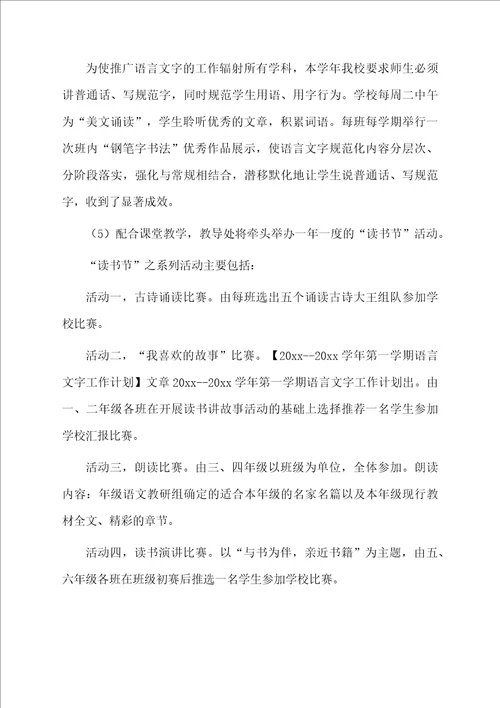 为使推广语言文字的工作辐射所有学科，本学年我校要求师生必须讲普通话、写规范字，同时规范学生用语、用字行为。学校每周二中午为“美文诵读”，学生聆听优秀的文章，积累词语。每班每学期举行一次班内“钢笔字书法”优秀作品展示，使语言文字规范化内容分层次、分阶段落实，强化与常规相结合，潜移默化地让学生说普通话、写规范字，收到了显著成效。

（5）配合课堂教学，教导处将牵头举办一年一度的“读书节”活动。

“读书节”之系列活动主要包括：

活动一，古诗诵读比赛。由每班选出五个诵读古诗大王组队参加学校比赛。

活动二，“我喜欢的故事”比赛。【20xx--20xx 学年第一学期语言文字工作计划】文章 20xx--20xx 学年第一学期语言文字工作计划出。由一、二年级各班在开展读书讲故事活动的基础上选择推荐一名学生参加学校汇报比赛。

活动三，朗读比赛。由三、四年级以班级为单位，全体参加。朗读内容：年级语文教研组确定的适合本年级的名家名篇以及本年级现行教材全文、精彩的章节。

活动四，读书演讲比赛。以“与书为伴，亲近书籍”为主题，由五、六年级各班在班级初赛后推选一名学生参加学校比赛。